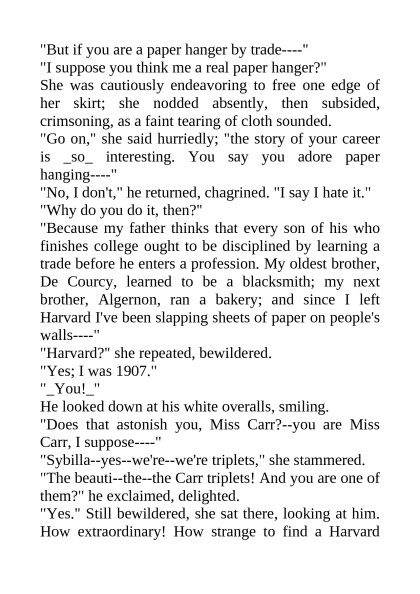 "But if you are a paper hanger by trade----"
"I suppose you think me a real paper hanger?"
She was cautiously endeavoring to free one edge of her skirt; she nodded absently, then subsided, crimsoning, as a faint tearing of cloth sounded.
"Go on," she said hurriedly; "the story of your career is _so_ interesting. You say you adore paper hanging----"
"No, I don't," he returned, chagrined. "I say I hate it."
"Why do you do it, then?"
"Because my father thinks that every son of his who finishes college ought to be disciplined by learning a trade before he enters a profession. My oldest brother, De Courcy, learned to be a blacksmith; my next brother, Algernon, ran a bakery; and since I left Harvard I've been slapping sheets of paper on people's walls----"
"Harvard?" she repeated, bewildered.
"Yes; I was 1907."
"_You!_"
He looked down at his white overalls, smiling.
"Does that astonish you, Miss Carr?--you are Miss Carr, I suppose----"
"Sybilla--yes--we're--we're triplets," she stammered.
"The beauti--the--the Carr triplets! And you are one of them?" he exclaimed, delighted.
"Yes." Still bewildered, she sat there, looking at him. How extraordinary! How strange to find a Harvard